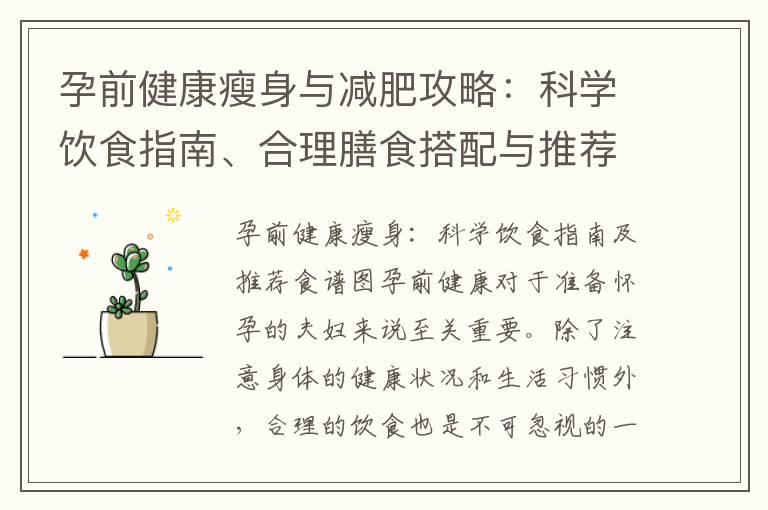 孕前健康瘦身与减肥攻略：科学饮食指南、合理膳食搭配与推荐

孕前健康瘦身：科学饮食指南及推荐食谱图孕前健康对于准备怀孕的夫妇来说至关重要。除了注意身体的健康状况和生活习惯外，合理的饮食也是不可忽视的一